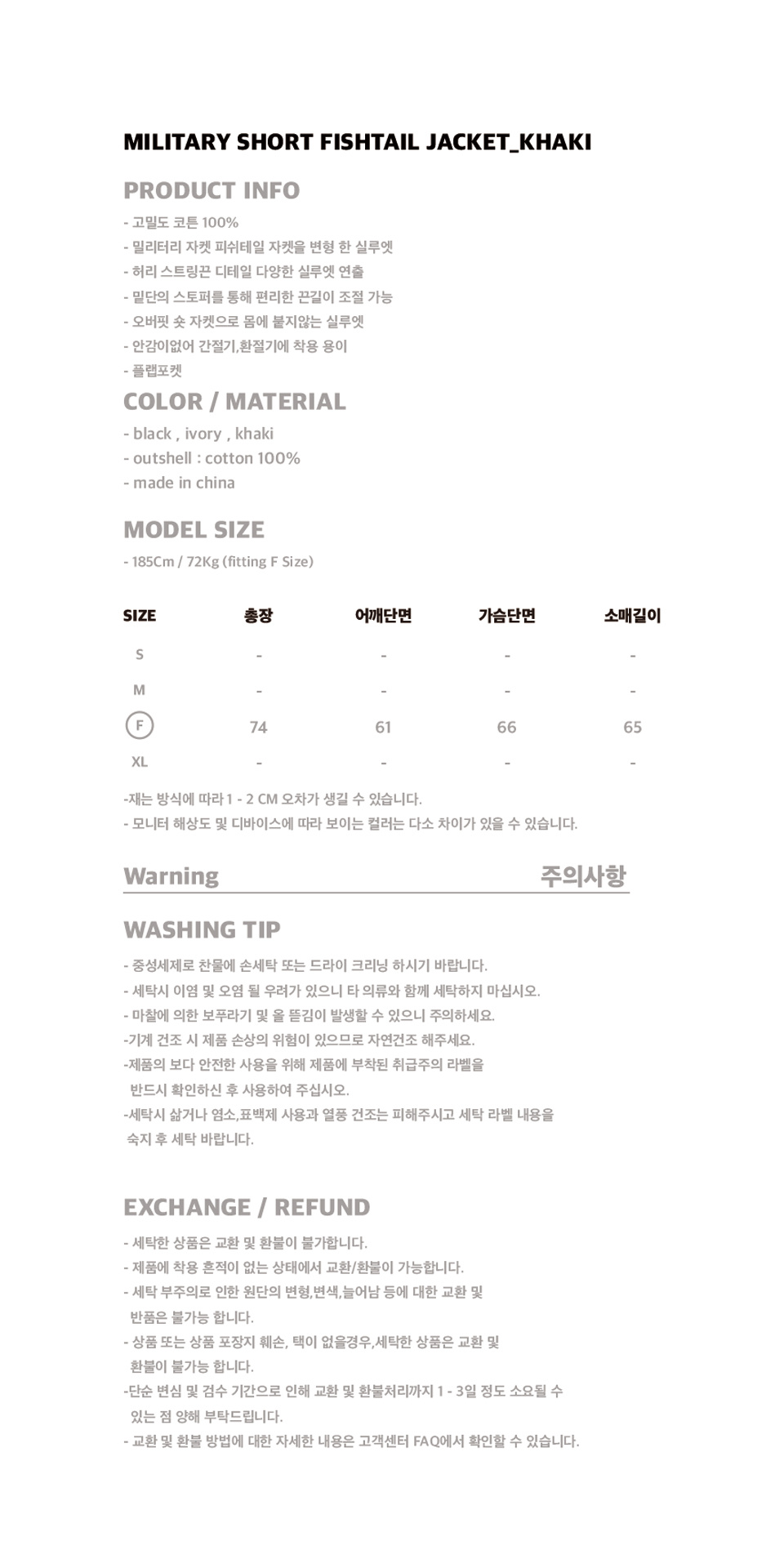 MILITARY SHORT FISHTAIL JACKET_KHAKI

PRODUCT INFO

- 고밀도 코튼 100%
- 밀리터리 자켓 피쉬테일 자켓을 변형 한 실루엣
- 허리 스트링끈 디테일 다양한 실루엣 연출
- 밑단의 스토퍼를 통해 편리한 끈길이 조절 가능
- 오버핏 숏 자켓으로 몸에 붙지않는 실루엣
- 안감이없어 간절기,환절기에 착용 용이
- 플랩포켓

COLOR / MATERIAL

- black , ivory , khaki
- outshell : cotton 100%
- made in china

MODEL SIZE

- 185Cm / 72Kg (fitting F Size)

| SIZE | 총장 | 어깨단면 | 가슴단면 | 소매길이 |
|---|---|---|---|---|
| S | - | - | - | - |
| M | - | - | - | - |
| F | 74 | 61 | 66 | 65 |
| XL | - | - | - | - |

-재는 방식에 따라 1 - 2 CM 오차가 생길 수 있습니다.
- 모니터 해상도 및 디바이스에 따라 보이는 컬러는 다소 차이가 있을 수 있습니다.

Warning 주의사항

WASHING TIP

- 중성세제로 찬물에 손세탁 또는 드라이 크리닝 하시기 바랍니다.
- 세탁시 이염 및 오염 될 우려가 있으니 타 의류와 함께 세탁하지 마십시오.
- 마찰에 의한 보푸라기 및 올 뜯김이 발생할 수 있으니 주의하세요.
-기계 건조 시 제품 손상의 위험이 있으므로 자연건조 해주세요.
-제품의 보다 안전한 사용을 위해 제품에 부착된 취급주의 라벨을 반드시 확인하신 후 사용하여 주십시오.
-세탁시 삶거나 염소,표백제 사용과 열풍 건조는 피해주시고 세탁 라벨 내용을 숙지 후 세탁 바랍니다.

EXCHANGE / REFUND

- 세탁한 상품은 교환 및 환불이 불가합니다.
- 제품에 착용 흔적이 없는 상태에서 교환/환불이 가능합니다.
- 세탁 부주의로 인한 원단의 변형,변색,늘어남 등에 대한 교환 및 반품은 불가능 합니다.
- 상품 또는 상품 포장지 훼손, 택이 없을경우,세탁한 상품은 교환 및 환불이 불가능 합니다.
-단순 변심 및 검수 기간으로 인해 교환 및 환불처리까지 1 - 3일 정도 소요될 수 있는 점 양해 부탁드립니다.
- 교환 및 환불 방법에 대한 자세한 내용은 고객센터 FAQ에서 확인할 수 있습니다.